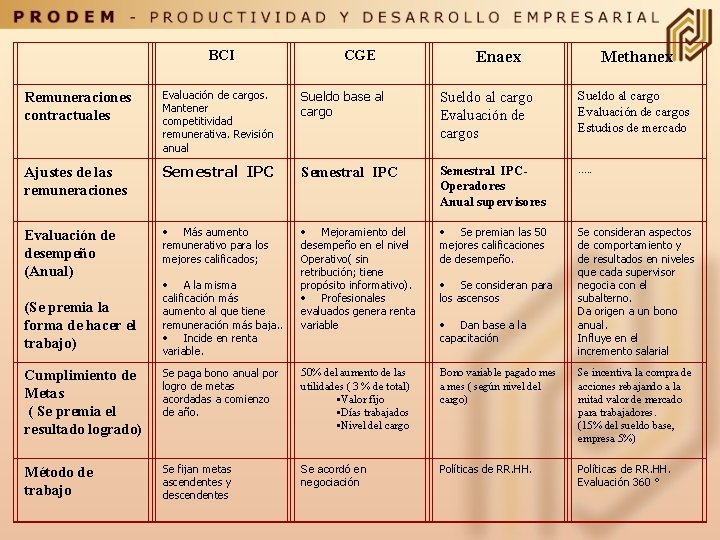 PRODEM - PRODUCTIVIDAD Y DESARROLLO EMPRESARIAL

| | BCI | CGE | Enaex | Methanex |
|---|---|---|---|---|
| Remuneraciones contractuales | Evaluación de cargos. Mantener competitividad remunerativa. Revisión anual | Sueldo base al cargo | Sueldo al cargo Evaluación de cargos | Sueldo al cargo Evaluación de cargos Estudios de mercado |
| Ajustes de las remuneraciones | Semestral IPC | Semestral IPC | Semestral IPC- Operadores Anual supervisores | ….. |
| Evaluación de desempeño (Anual) (Se premia la forma de hacer el trabajo) | • Más aumento remunerativo para los mejores calificados; • A la misma calificación más aumento al que tiene remuneración más baja.. • Incide en renta variable. | • Mejoramiento del desempeño en el nivel Operativo( sin retribución; tiene propósito informativo). • Profesionales evaluados genera renta variable | • Se premian las 50 mejores calificaciones de desempeño. • Se consideran para los ascensos • Dan base a la capacitación | Se consideran aspectos de comportamiento y de resultados en niveles que cada supervisor negocia con el subalterno. Da origen a un bono anual. Influye en el incremento salarial |
| Cumplimiento de Metas ( Se premia el resultado logrado) | Se paga bono anual por logro de metas acordadas a comienzo de año. | 50% del aumento de las utilidades ( 3 % de total) ▪Valor fijo ▪Días trabajados ▪Nivel del cargo | Bono variable pagado mes a mes ( según nivel del cargo) | Se incentiva la compra de acciones rebajando a la mitad valor de mercado para trabajadores. (15% del sueldo base, empresa 5%) |
| Método de trabajo | Se fijan metas ascendentes y descendentes | Se acordó en negociación | Políticas de RR.HH. | Políticas de RR.HH. Evaluación 360 ° |